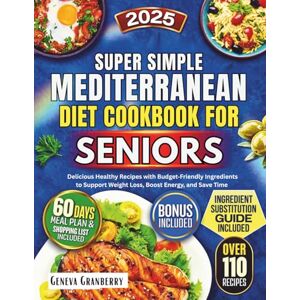 2025

SUPER SIMPLE MEDITERRANEAN DIET COOKBOOK FOR SENIORS

Delicious Healthy Recipes with Budget-Friendly Ingredients to Support Weight Loss, Boost Energy, and Save Time

60 DAYS MEAL PLAN & SHOPPING LIST INCLUDED

BONUS INCLUDED

INGREDIENT SUBSTITUTION GUIDE INCLUDED

OVER 110 RECIPES

GENEVA GRANBERRY